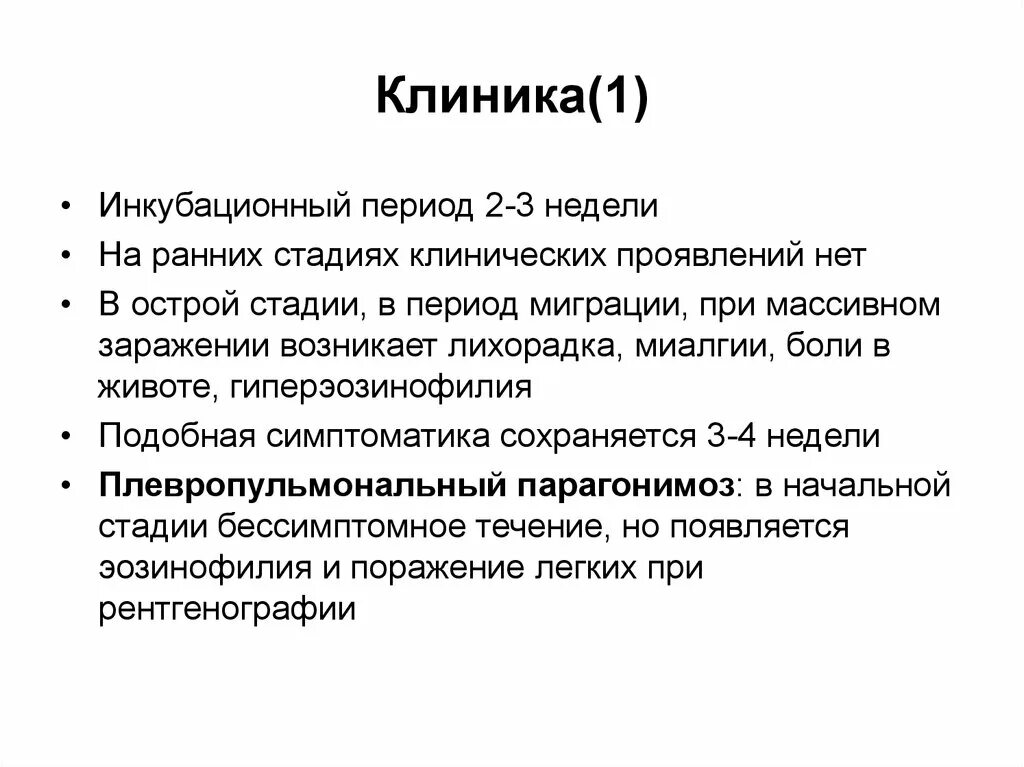 Клиника(1)

• Инкубационный период 2-3 недели
• На ранних стадиях клинических проявлений нет
• В острой стадии, в период миграции, при массивном заражении возникает лихорадка, миалгии, боли в животе, гиперэозинофилия
• Подобная симптоматика сохраняется 3-4 недели
• Плевропульмональный парагонимоз: в начальной стадии бессимптомное течение, но появляется эозинофилия и поражение легких при рентгенографии